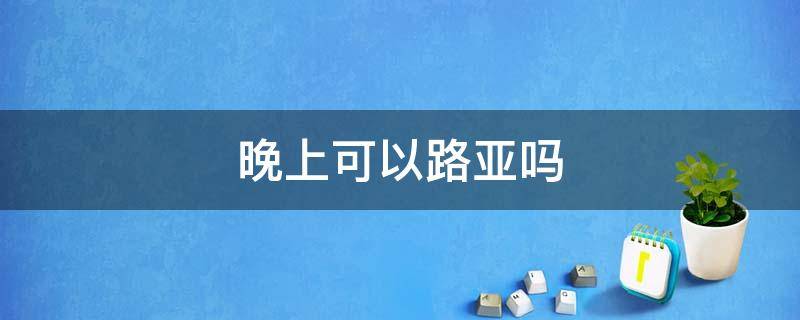 晚上可以路亚吗